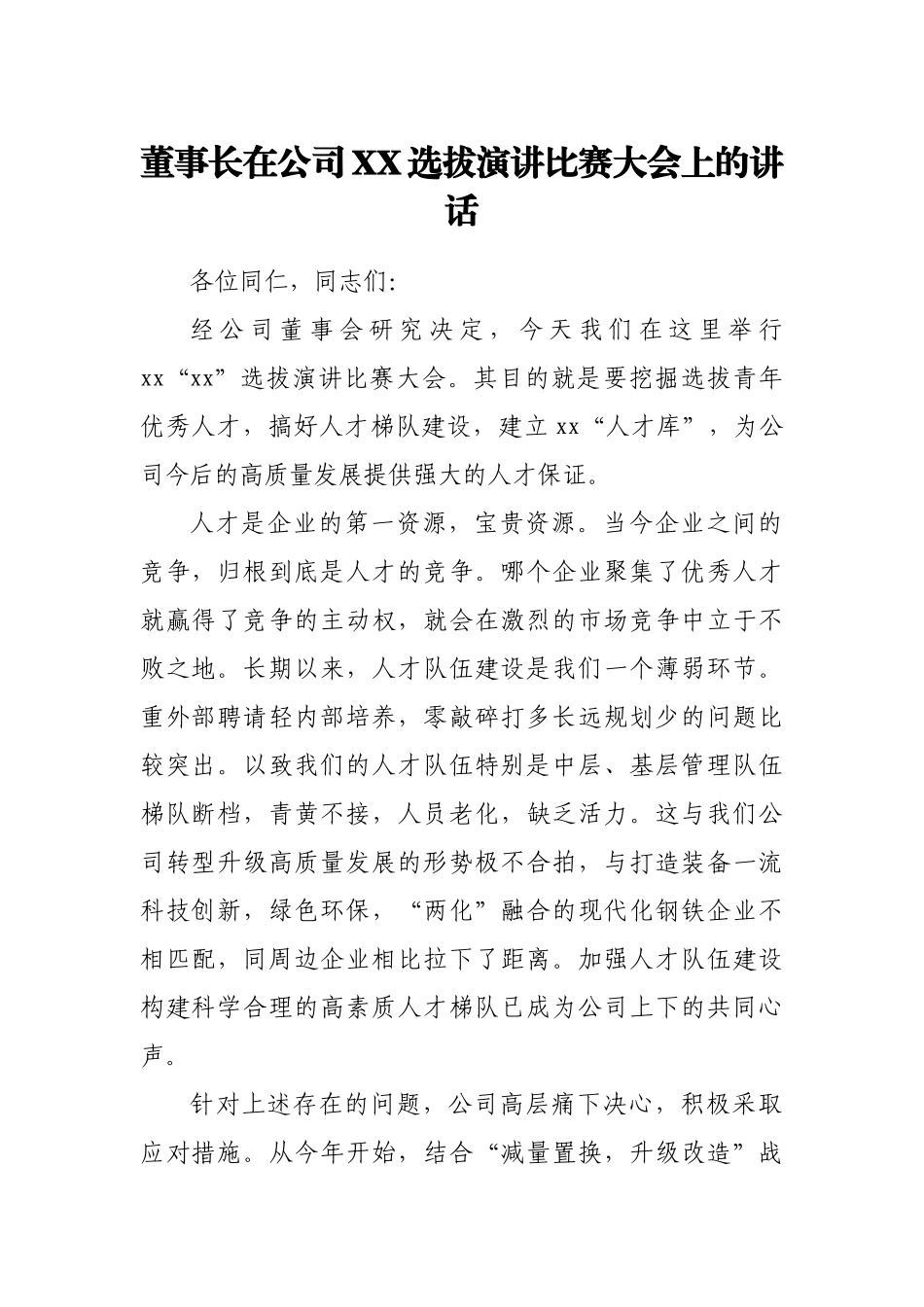 董事长在公司XX选拔演讲比赛大会上的讲话

各位同仁，同志们:

经公司董事会研究决定，今天我们在这里举行xx“xx”选拔演讲比赛大会。其目的就是要挖掘选拔青年优秀人才，搞好人才梯队建设，建立xx“人才库”，为公司今后的高质量发展提供强大的人才保证。

人才是企业的第一资源，宝贵资源。当今企业之间的竞争，归根到底是人才的竞争。哪个企业聚集了优秀人才就赢得了竞争的主动权，就会在激烈的市场竞争中立于不败之地。长期以来，人才队伍建设是我们一个薄弱环节。重外部聘请轻内部培养，零敲碎打多长远规划少的问题比较突出。以致我们的人才队伍特别是中层、基层管理队伍梯队断档，青黄不接，人员老化，缺乏活力。这与我们公司转型升级高质量发展的形势极不合拍，与打造装备一流科技创新，绿色环保，“两化”融合的现代化钢铁企业不相匹配，同周边企业相比拉下了距离。加强人才队伍建设构建科学合理的高素质人才梯队已成为公司上下的共同心声。

针对上述存在的问题，公司高层痛下决心，积极采取应对措施。从今年开始，结合“减量置换，升级改造”战